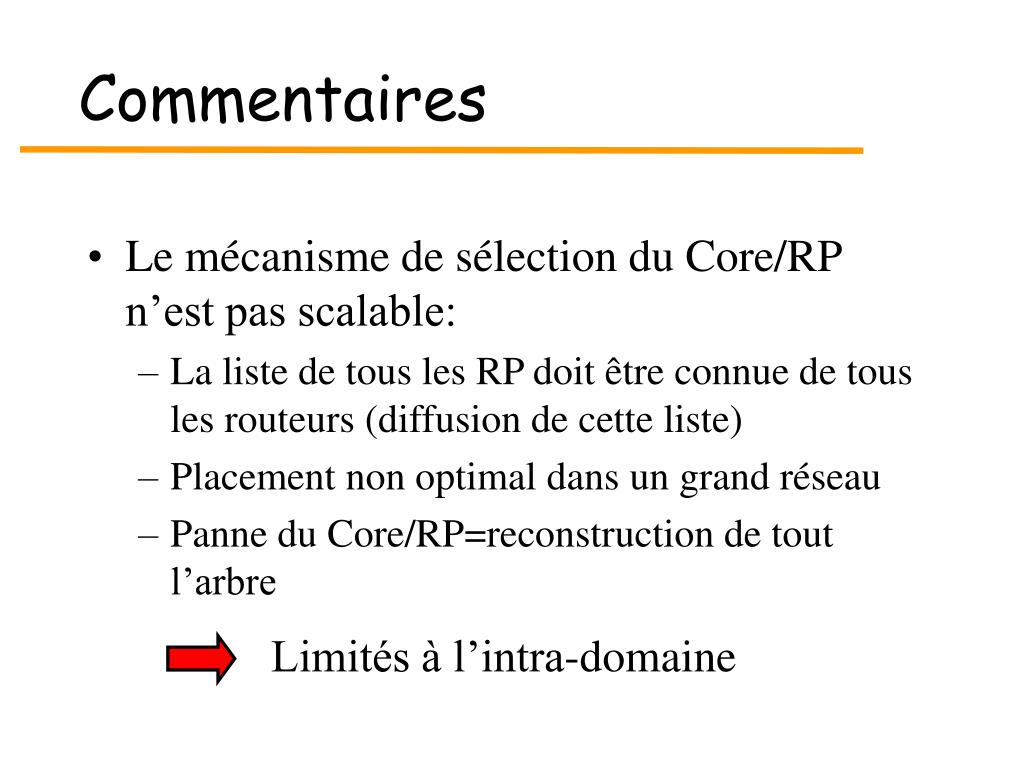 Commentaires

• Le mécanisme de sélection du Core/RP n’est pas scalable:
– La liste de tous les RP doit être connue de tous les routeurs (diffusion de cette liste)
– Placement non optimal dans un grand réseau
– Panne du Core/RP=reconstruction de tout l’arbre

Limités à l’intra-domaine